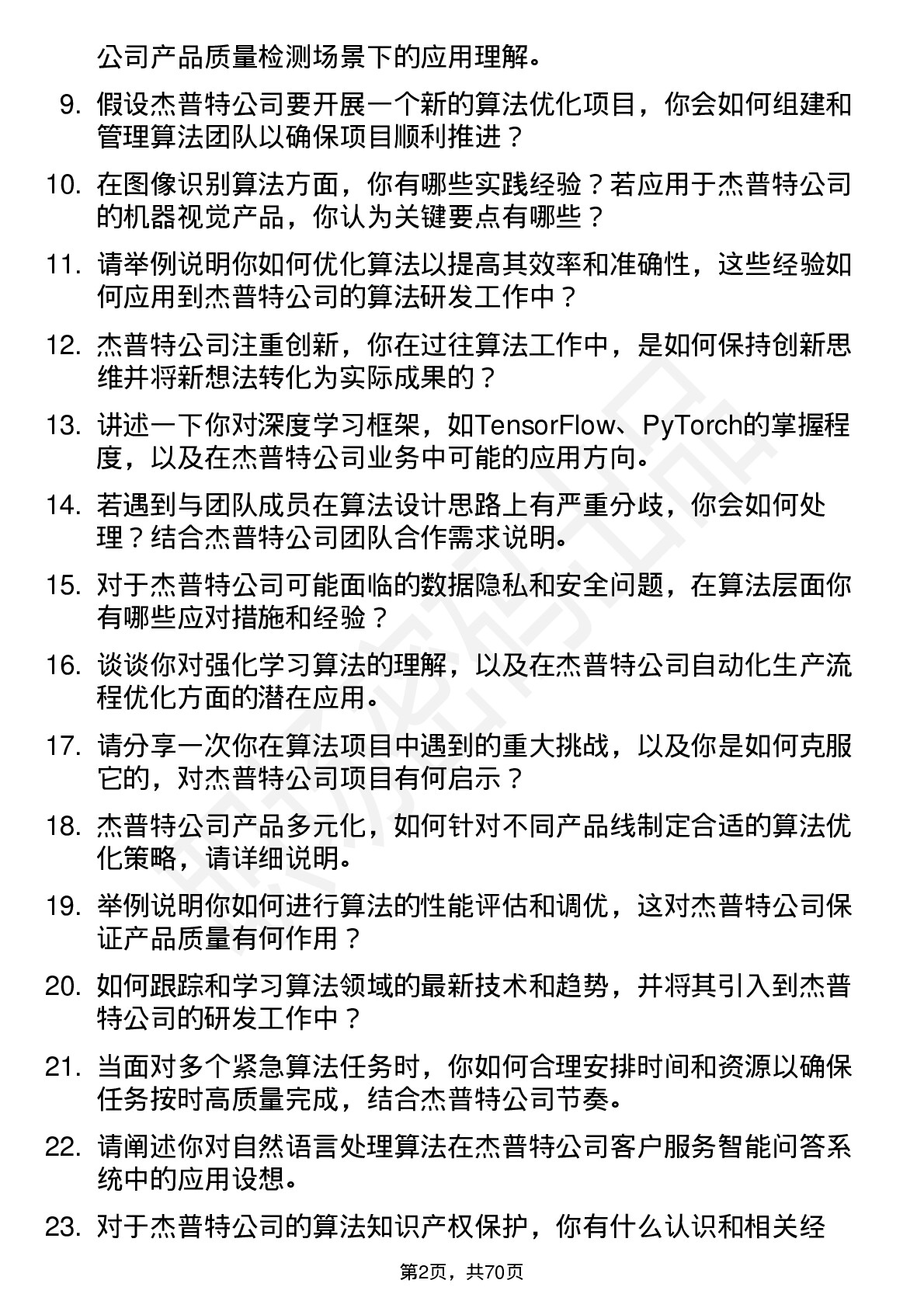 公司产品质量检测场景下的应用理解。

9. 假设杰普特公司要开展一个新的算法优化项目，你会如何组建和管理算法团队以确保项目顺利推进？

10. 在图像识别算法方面，你有哪些实践经验？若应用于杰普特公司的机器视觉产品，你认为关键要点有哪些？

11. 请举例说明你如何优化算法以提高其效率和准确性，这些经验如何应用到杰普特公司的算法研发工作中？

12. 杰普特公司注重创新，你在过往算法工作中，是如何保持创新思维并将新想法转化为实际成果的？

13. 讲述一下你对深度学习框架，如TensorFlow、PyTorch的掌握程度，以及在杰普特公司业务中可能的应用方向。

14. 若遇到与团队成员在算法设计思路上有严重分歧，你会如何处理？结合杰普特公司团队合作需求说明。

15. 对于杰普特公司可能面临的数据隐私和安全问题，在算法层面你有哪些应对措施和经验？

16. 谈谈你对强化学习算法的理解，以及在杰普特公司自动化生产流程优化方面的潜在应用。

17. 请分享一次你在算法项目中遇到的重大挑战，以及你是如何克服它的，对杰普特公司项目有何启示？

18. 杰普特公司产品多元化，如何针对不同产品线制定合适的算法优化策略，请详细说明。

19. 举例说明你如何进行算法的性能评估和调优，这对杰普特公司保证产品质量有何作用？

20. 如何跟踪和学习算法领域的最新技术和趋势，并将其引入到杰普特公司的研发工作中？

21. 当面对多个紧急算法任务时，你如何合理安排时间和资源以确保任务按时高质量完成，结合杰普特公司节奏。

22. 请阐述你对自然语言处理算法在杰普特公司客户服务智能问答系统中的应用设想。

23. 对于杰普特公司的算法知识产权保护，你有什么认识和相关经

第2页，共70页